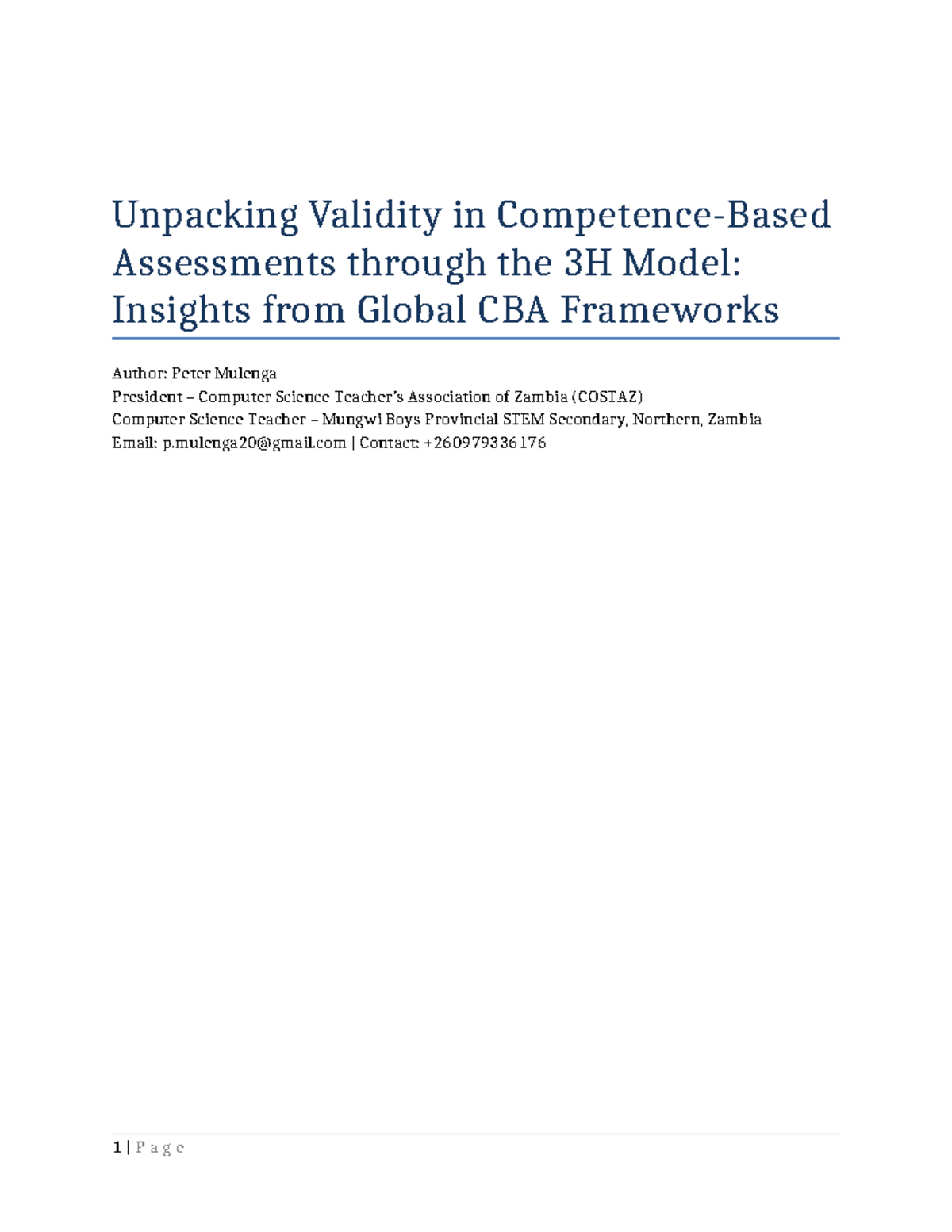 Unpacking Validity in Competence-Based Assessments through the 3H Model: Insights from Global CBA Frameworks

Author: Peter Mulenga
President – Computer Science Teacher's Association of Zambia (COSTAZ)
Computer Science Teacher – Mungwi Boys Provincial STEM Secondary, Northern, Zambia
Email: p.mulenga20@gmail.com | Contact: +260979336176

1 | P a g e